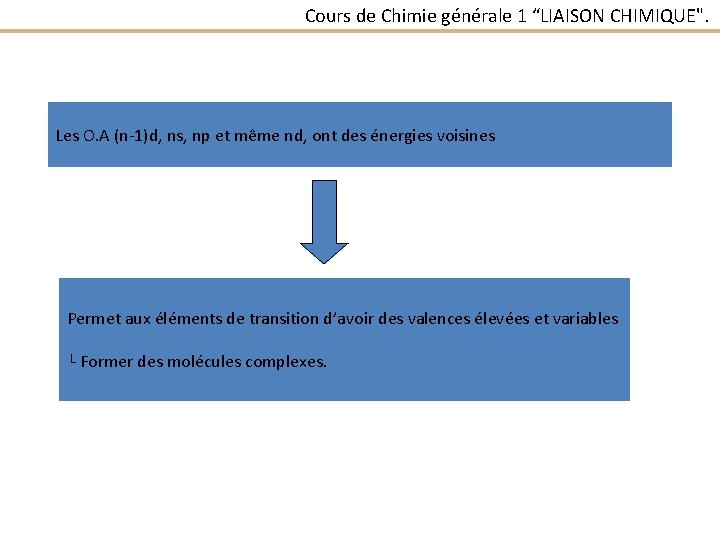 Cours de Chimie générale 1 “LIAISON CHIMIQUE".

Les O.A (n-1)d, ns, np et même nd, ont des énergies voisines

Permet aux éléments de transition d’avoir des valences élevées et variables

└ Former des molécules complexes.